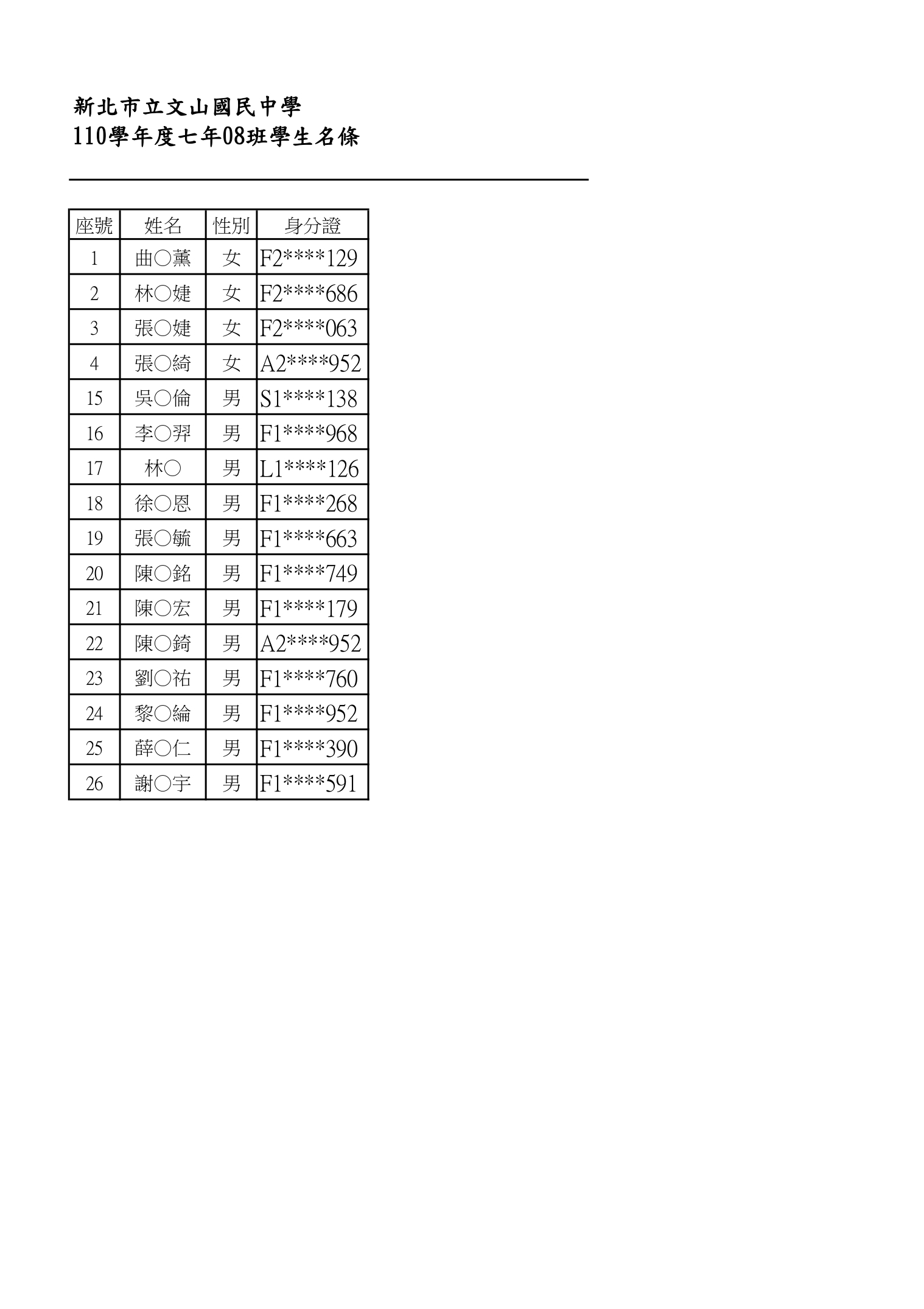 新北市立文山國民中學
110學年度七年08班學生名條

| 座號 | 姓名 | 性別 | 身分證 |
|---|---|---|---|
| 1 | 曲○薰 | 女 | F2****129 |
| 2 | 林○婕 | 女 | F2****686 |
| 3 | 張○婕 | 女 | F2****063 |
| 4 | 張○綺 | 女 | A2****952 |
| 15 | 吳○倫 | 男 | S1****138 |
| 16 | 李○羿 | 男 | F1****968 |
| 17 | 林○ | 男 | L1****126 |
| 18 | 徐○恩 | 男 | F1****268 |
| 19 | 張○毓 | 男 | F1****663 |
| 20 | 陳○銘 | 男 | F1****749 |
| 21 | 陳○宏 | 男 | F1****179 |
| 22 | 陳○錡 | 男 | A2****952 |
| 23 | 劉○祐 | 男 | F1****760 |
| 24 | 黎○綸 | 男 | F1****952 |
| 25 | 薛○仁 | 男 | F1****390 |
| 26 | 謝○宇 | 男 | F1****591 |